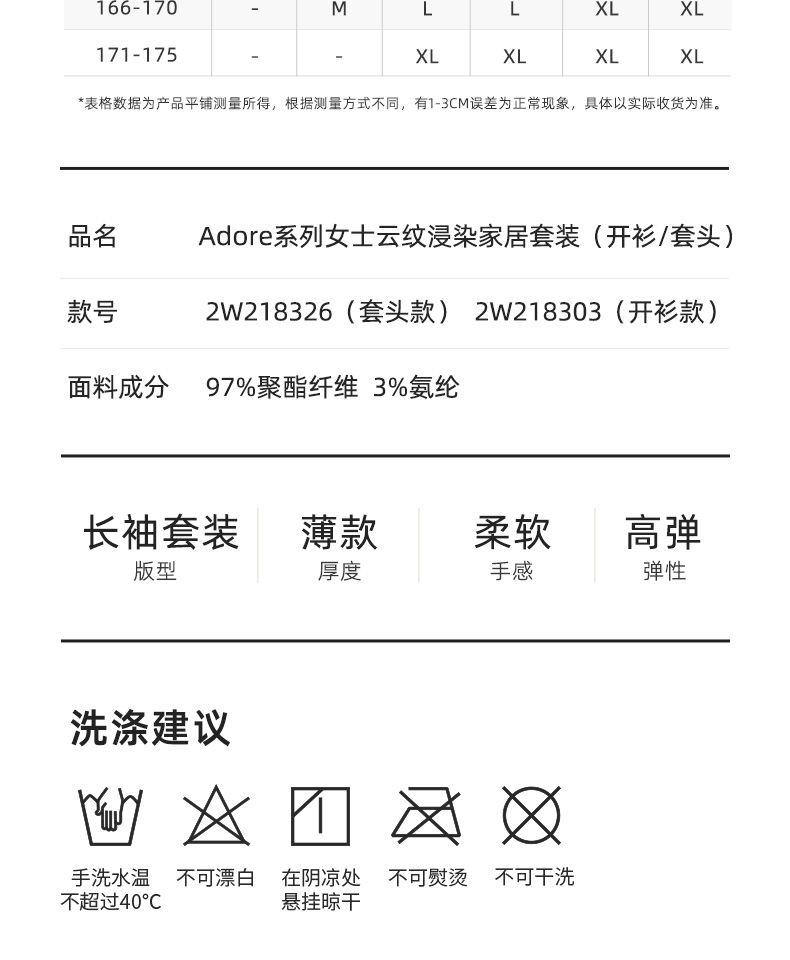 | 166-170 | - | M | L | L | XL | XL |
|---|---|---|---|---|---|---|
| 171-175 | - | - | XL | XL | XL | XL |

*表格数据为产品平铺测量所得，根据测量方式不同，有1-3CM误差为正常现象，具体以实际收货为准。

| 品名 | Adore系列女士云纹浸染家居套装（开衫/套头） |
|---|---|
| 款号 | 2W218326（套头款） 2W218303（开衫款） |
| 面料成分 | 97%聚酯纤维 3%氨纶 |

长袖套装
版型

薄款
厚度

柔软
手感

高弹
弹性

洗涤建议

手洗水温不超过40°C

不可漂白

在阴凉处悬挂晾干

不可熨烫

不可干洗